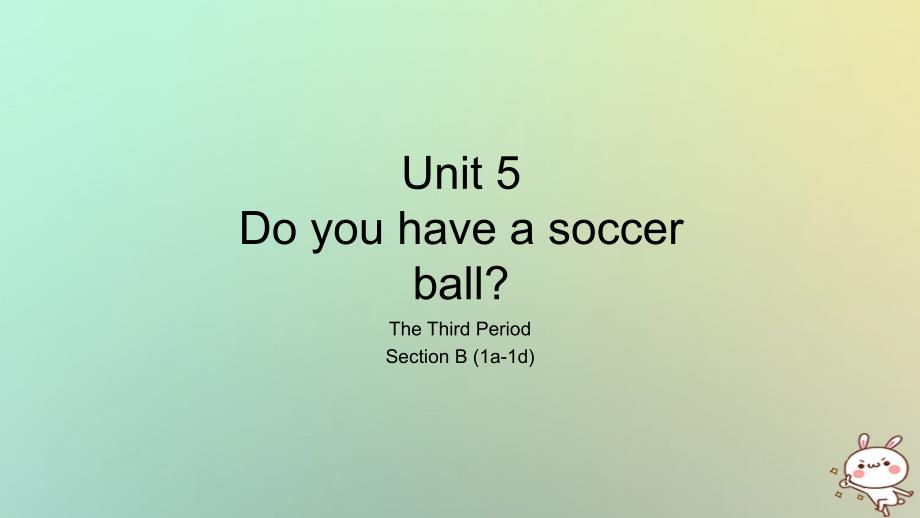 Unit 5
Do you have a soccer ball?

The Third Period
Section B (1a-1d)